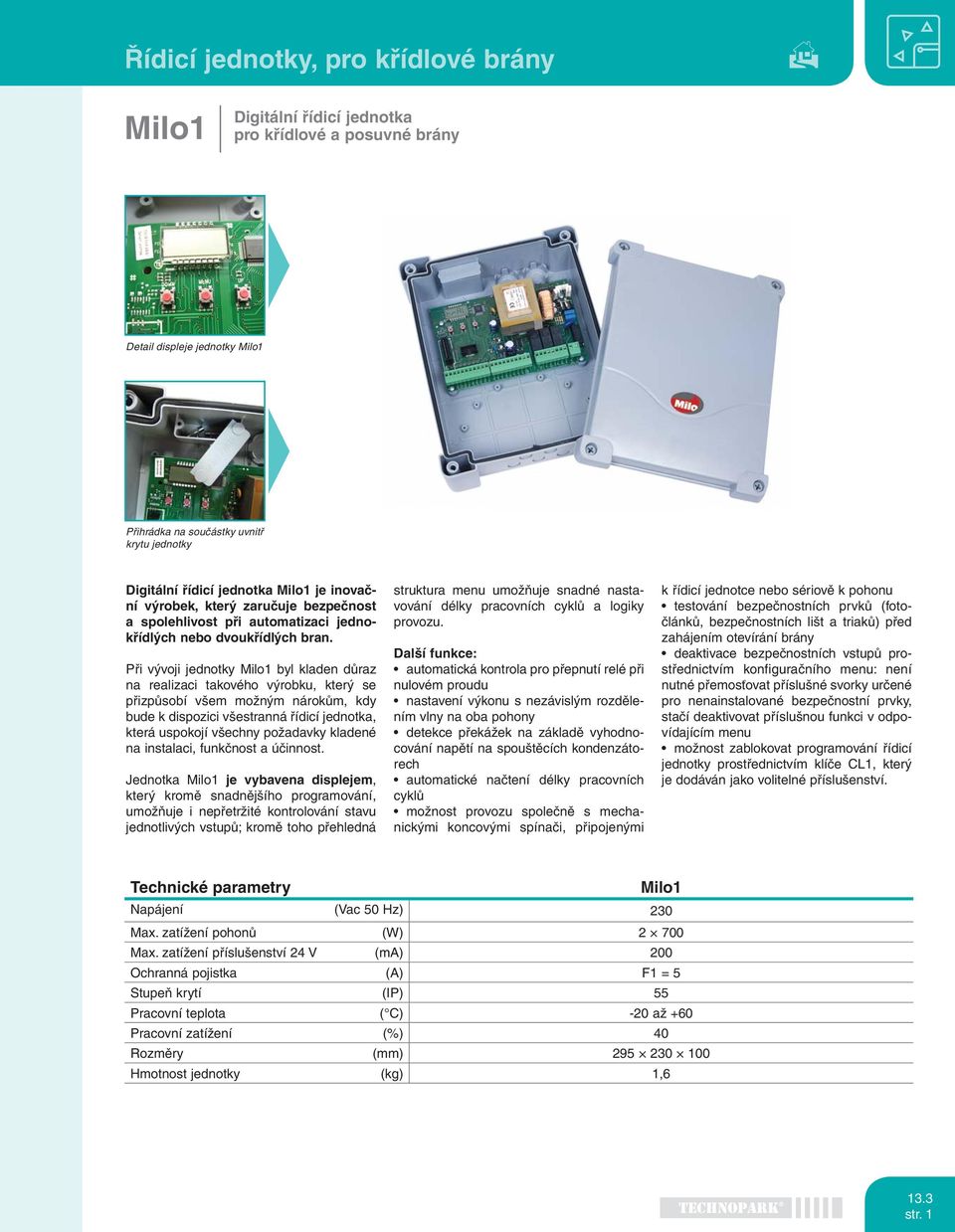 Řídicí jednotky, pro křídlové brány

Milo1 Digitální řídicí jednotka pro křídlové a posuvné brány

Detail displeje jednotky Milo1

Přihrádka na součástky uvnitř krytu jednotky

Milo

Digitální řídicí jednotka Milo1 je inovační výrobek, který zaručuje bezpečnost a spolehlivost při automatizaci jednokřídlých nebo dvoukřídlých bran.

Při vývoji jednotky Milo1 byl kladen důraz na realizaci takového výrobku, který se přizpůsobí všem možným nárokům, kdy bude k dispozici všestranná řídicí jednotka, která uspokojí všechny požadavky kladené na instalaci, funkčnost a účinnost.

Jednotka Milo1 je vybavena displejem, který kromě snadnějšího programování, umožňuje i nepřetržité kontrolování stavu jednotlivých vstupů; kromě toho přehledná struktura menu umožňuje snadné nastavování délky pracovních cyklů a logiky provozu.

Další funkce:
• automatická kontrola pro přepnutí relé při nulovém proudu
• nastavení výkonu s nezávislým rozdělením vlny na oba pohony
• detekce překážek na základě vyhodnocování napětí na spouštěcích kondenzátorech
• automatické načtení délky pracovních cyklů
• možnost provozu společně s mechanickými koncovými spínači, připojenými k řídicí jednotce nebo sériově k pohonu
• testování bezpečnostních prvků (fotočlánků, bezpečnostních lišt a triaků) před zahájením otevírání brány
• deaktivace bezpečnostních vstupů prostřednictvím konfiguračního menu: není nutné přemosťovat příslušné svorky určené pro nenainstalované bezpečnostní prvky, stačí deaktivovat příslušnou funkci v odpovídajícím menu
• možnost zablokovat programování řídicí jednotky prostřednictvím klíče CL1, který je dodáván jako volitelné příslušenství.

| Technické parametry | | Milo1 |
|---|---|---|
| Napájení | (Vac 50 Hz) | 230 |
| Max. zatížení pohonů | (W) | 2 × 700 |
| Max. zatížení příslušenství 24 V | (mA) | 200 |
| Ochranná pojistka | (A) | F1 = 5 |
| Stupeň krytí | (IP) | 55 |
| Pracovní teplota | (°C) | -20 až +60 |
| Pracovní zatížení | (%) | 40 |
| Rozměry | (mm) | 295 × 230 × 100 |
| Hmotnost jednotky | (kg) | 1,6 |

TECHNOPARK®

13.3
str. 1